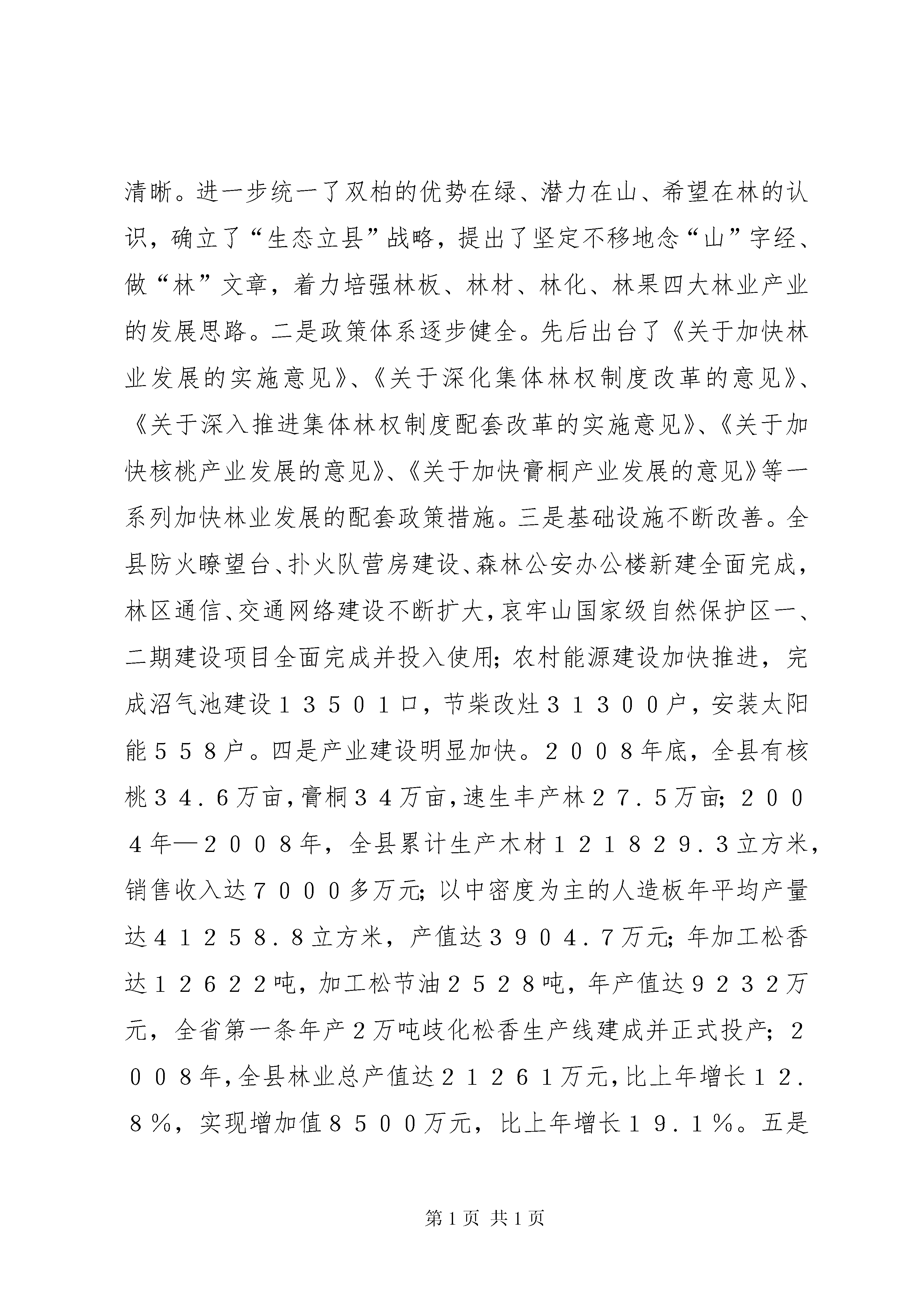 清晰。进一步统一了双柏的优势在绿、潜力在山、希望在林的认识，确立了“生态立县”战略，提出了坚定不移地念“山”字经、做“林”文章，着力培强林板、林材、林化、林果四大林业产业的发展思路。二是政策体系逐步健全。先后出台了《关于加快林业发展的实施意见》、《关于深化集体林权制度改革的意见》、《关于深入推进集体林权制度配套改革的实施意见》、《关于加快核桃产业发展的意见》、《关于加快膏桐产业发展的意见》等一系列加快林业发展的配套政策措施。三是基础设施不断改善。全县防火瞭望台、扑火队营房建设、森林公安办公楼新建全面完成，林区通信、交通网络建设不断扩大，哀牢山国家级自然保护区一、二期建设项目全面完成并投入使用；农村能源建设加快推进，完成沼气池建设１３５０１口，节柴改灶３１３００户，安装太阳能５５８户。四是产业建设明显加快。２００８年底，全县有核桃３４．６万亩，膏桐３４万亩，速生丰产林２７．５万亩；２００４年—２００８年，全县累计生产木材１２１８２９．３立方米，销售收入达７０００多万元；以中密度为主的人造板年平均产量达４１２５８．８立方米，产值达３９０４．７万元；年加工松香达１２６２２吨，加工松节油２５２８吨，年产值达９２３２万元，全省第一条年产２万吨歧化松香生产线建成并正式投产；２００８年，全县林业总产值达２１２６１万元，比上年增长１２．８％，实现增加值８５００万元，比上年增长１９．１％。五是

第1页 共1页